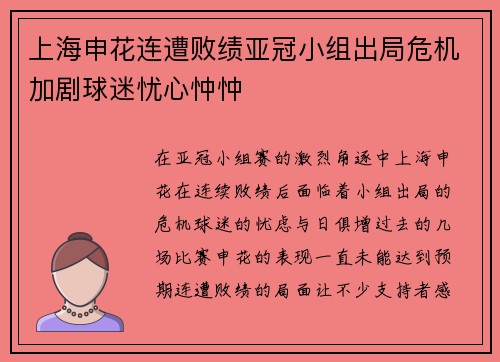 上海申花连遭败绩亚冠小组出局危机加剧球迷忧心忡忡

在亚冠小组赛的激烈角逐中上海申花在连续败绩后面临着小组出局的危机球迷的忧虑与日俱增过去的几场比赛申花的表现一直未能达到预期连遭败绩的局面让不少支持者感